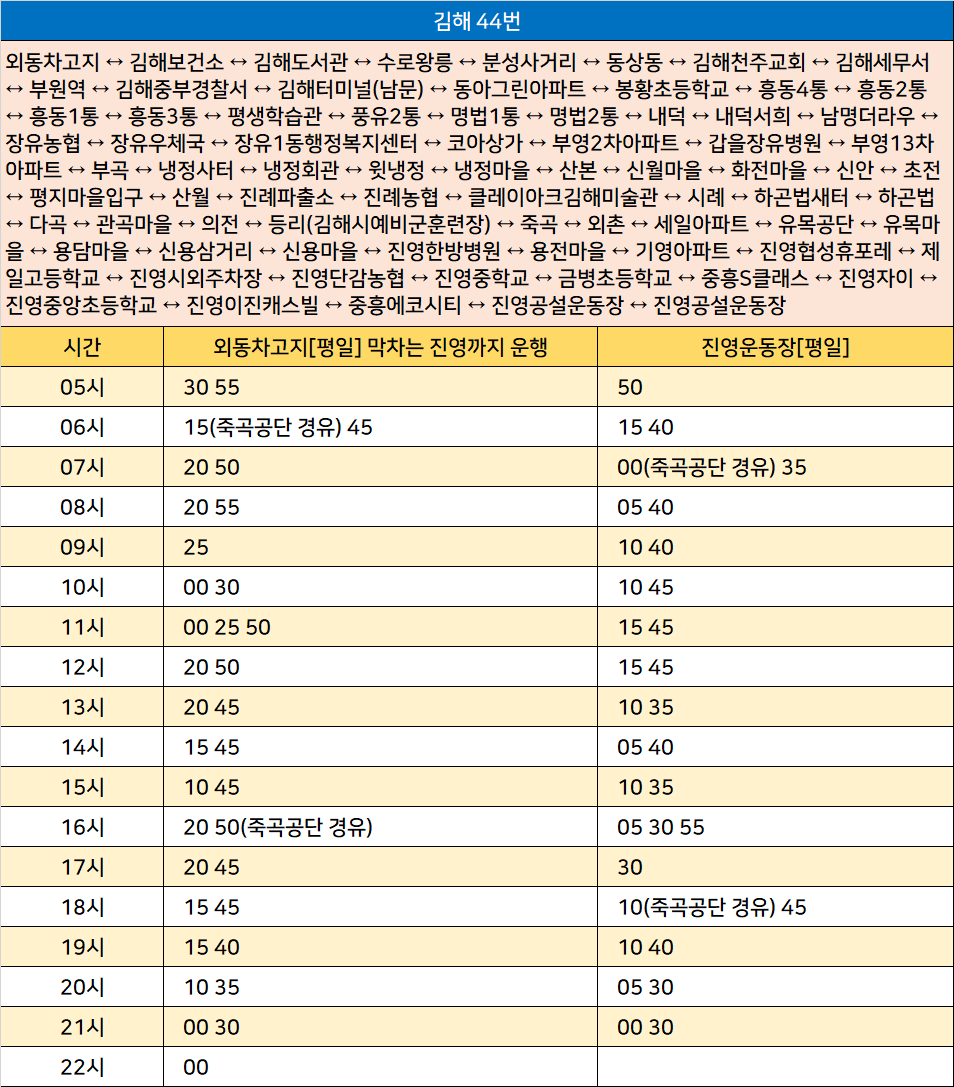 김해 44번

외동차고지 ↔ 김해보건소 ↔ 김해도서관 ↔ 수로왕릉 ↔ 분성사거리 ↔ 동상동 ↔ 김해천주교회 ↔ 김해세무서 ↔ 부원역 ↔ 김해중부경찰서 ↔ 김해터미널(남문) ↔ 동아그린아파트 ↔ 봉황초등학교 ↔ 흥동4통 ↔ 흥동2통 ↔ 흥동1통 ↔ 흥동3통 ↔ 평생학습관 ↔ 풍유2통 ↔ 명법1통 ↔ 명법2통 ↔ 내덕 ↔ 내덕서희 ↔ 남명더라우 ↔ 장유농협 ↔ 장유우체국 ↔ 장유1동행정복지센터 ↔ 코아상가 ↔ 부영2차아파트 ↔ 갑을장유병원 ↔ 부영13차아파트 ↔ 부곡 ↔ 냉정사터 ↔ 냉정회관 ↔ 윗냉정 ↔ 냉정마을 ↔ 산본 ↔ 신월마을 ↔ 화전마을 ↔ 신안 ↔ 초전 ↔ 평지마을입구 ↔ 산월 ↔ 진례파출소 ↔ 진례농협 ↔ 클레이아크김해미술관 ↔ 시례 ↔ 하곤법새터 ↔ 하곤법 ↔ 다곡 ↔ 관곡마을 ↔ 의전 ↔ 등리(김해시예비군훈련장) ↔ 죽곡 ↔ 외촌 ↔ 세일아파트 ↔ 유목공단 ↔ 유목마을 ↔ 용담마을 ↔ 신용삼거리 ↔ 신용마을 ↔ 진영한방병원 ↔ 용전마을 ↔ 기영아파트 ↔ 진영협성휴포레 ↔ 제일고등학교 ↔ 진영시외주차장 ↔ 진영단감농협 ↔ 진영중학교 ↔ 금병초등학교 ↔ 중흥S클래스 ↔ 진영자이 ↔ 진영중앙초등학교 ↔ 진영이진캐스빌 ↔ 중흥에코시티 ↔ 진영공설운동장 ↔ 진영공설운동장

| 시간 | 외동차고지[평일] 막차는 진영까지 운행 | 진영운동장[평일] |
|---|---|---|
| 05시 | 30 55 | 50 |
| 06시 | 15(죽곡공단 경유) 45 | 15 40 |
| 07시 | 20 50 | 00(죽곡공단 경유) 35 |
| 08시 | 20 55 | 05 40 |
| 09시 | 25 | 10 40 |
| 10시 | 00 30 | 10 45 |
| 11시 | 00 25 50 | 15 45 |
| 12시 | 20 50 | 15 45 |
| 13시 | 20 45 | 10 35 |
| 14시 | 15 45 | 05 40 |
| 15시 | 10 45 | 10 35 |
| 16시 | 20 50(죽곡공단 경유) | 05 30 55 |
| 17시 | 20 45 | 30 |
| 18시 | 15 45 | 10(죽곡공단 경유) 45 |
| 19시 | 15 40 | 10 40 |
| 20시 | 10 35 | 05 30 |
| 21시 | 00 30 | 00 30 |
| 22시 | 00 | |